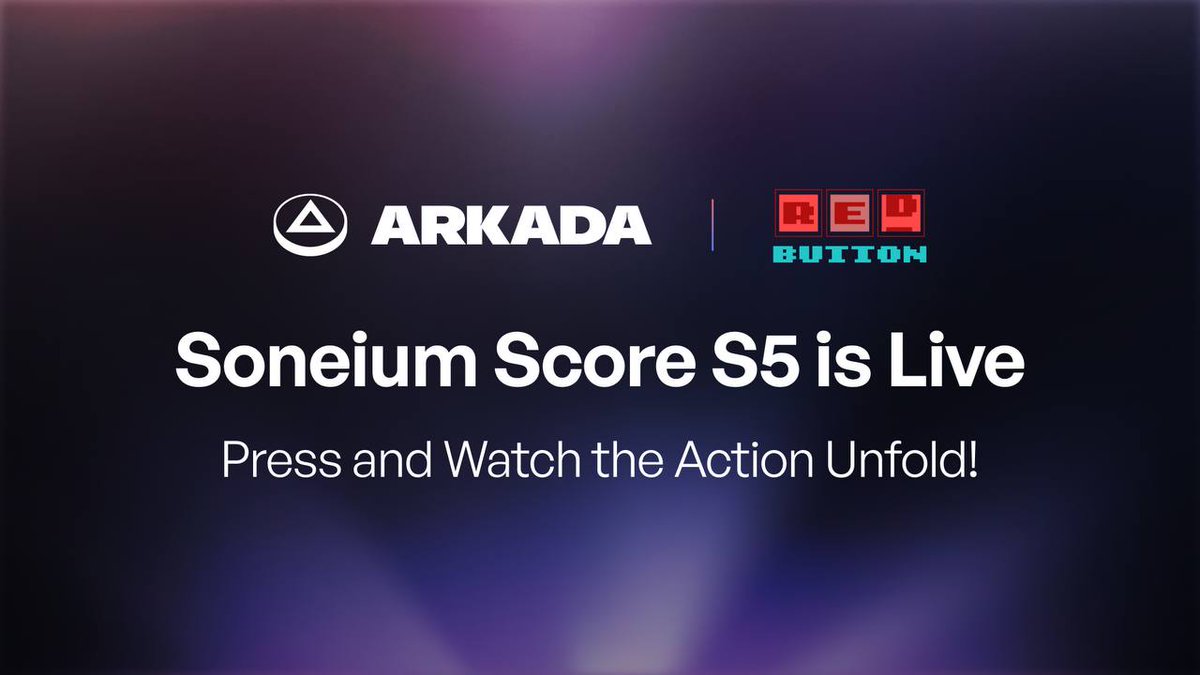 ARKADA

RED BUTTON

Soneium Score S5 is Live

Press and Watch the Action Unfold!